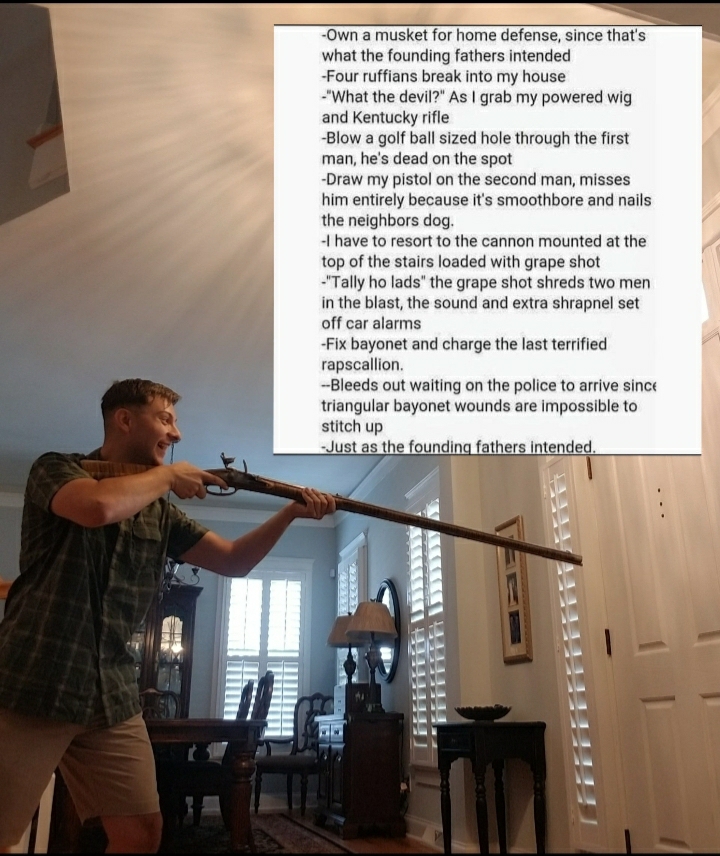 -Own a musket for home defense, since that's what the founding fathers intended
-Four ruffians break into my house
-"What the devil?" As I grab my powered wig and Kentucky rifle
-Blow a golf ball sized hole through the first man, he's dead on the spot
-Draw my pistol on the second man, misses him entirely because it's smoothbore and nails the neighbors dog.
-I have to resort to the cannon mounted at the top of the stairs loaded with grape shot
-"Tally ho lads" the grape shot shreds two men in the blast, the sound and extra shrapnel set off car alarms
-Fix bayonet and charge the last terrified rapscallion.
--Bleeds out waiting on the police to arrive since triangular bayonet wounds are impossible to stitch up
-Just as the founding fathers intended.